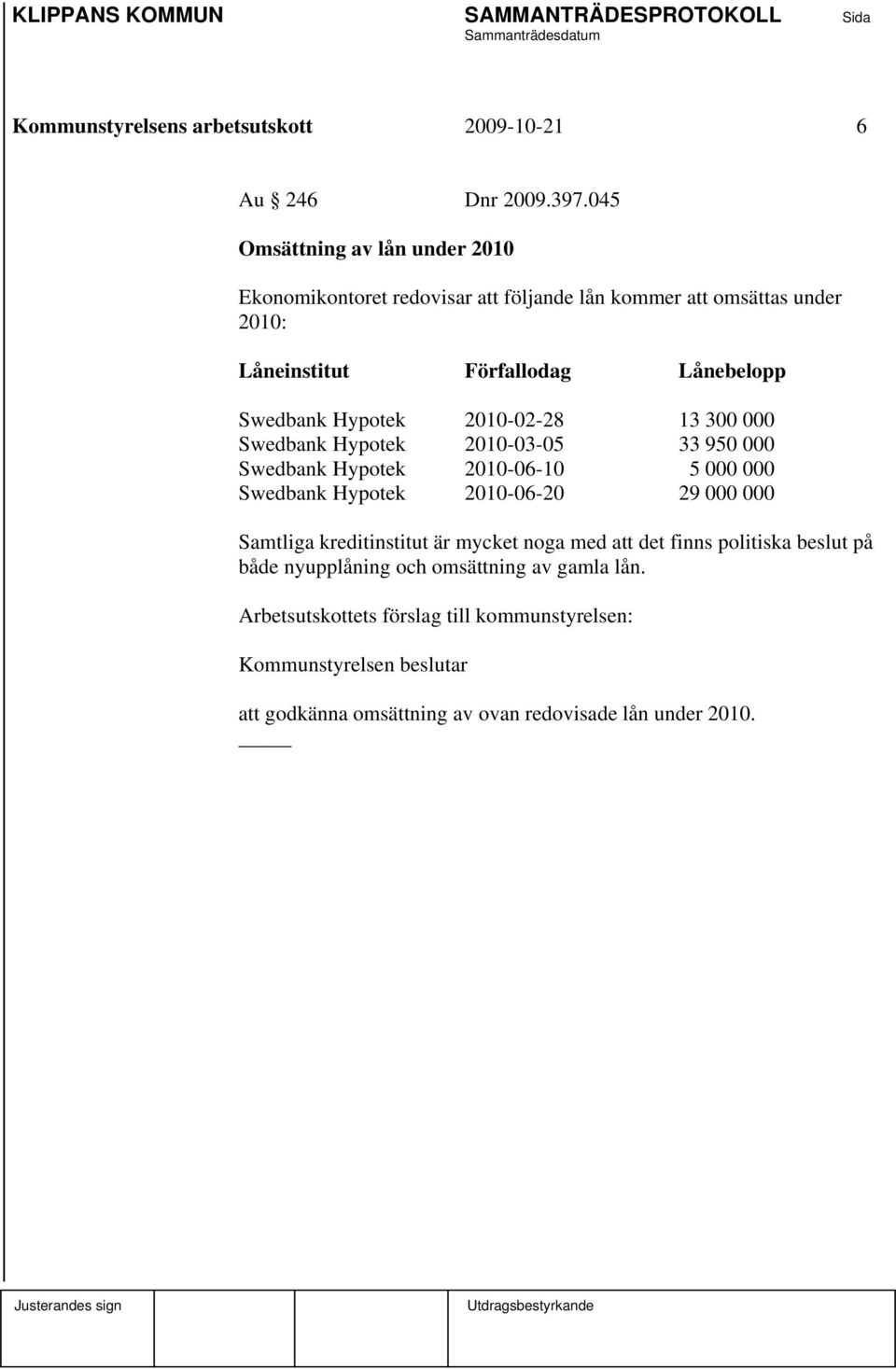 KLIPPANS KOMMUN SAMMANTRÄDESPROTOKOLL Sida
Sammanträdesdatum

Kommunstyrelsens arbetsutskott 2009-10-21 6

Au § 246 Dnr 2009.397.045

Omsättning av lån under 2010

Ekonomikontoret redovisar att följande lån kommer att omsättas under 2010:

| Låneinstitut | Förfallodag | Lånebelopp |
|---|---|---|
| Swedbank Hypotek | 2010-02-28 | 13 300 000 |
| Swedbank Hypotek | 2010-03-05 | 33 950 000 |
| Swedbank Hypotek | 2010-06-10 | 5 000 000 |
| Swedbank Hypotek | 2010-06-20 | 29 000 000 |

Samtliga kreditinstitut är mycket noga med att det finns politiska beslut på både nyupplåning och omsättning av gamla lån.

Arbetsutskottets förslag till kommunstyrelsen:

Kommunstyrelsen beslutar

att godkänna omsättning av ovan redovisade lån under 2010.

Justerandes sign Utdragsbestyrkande